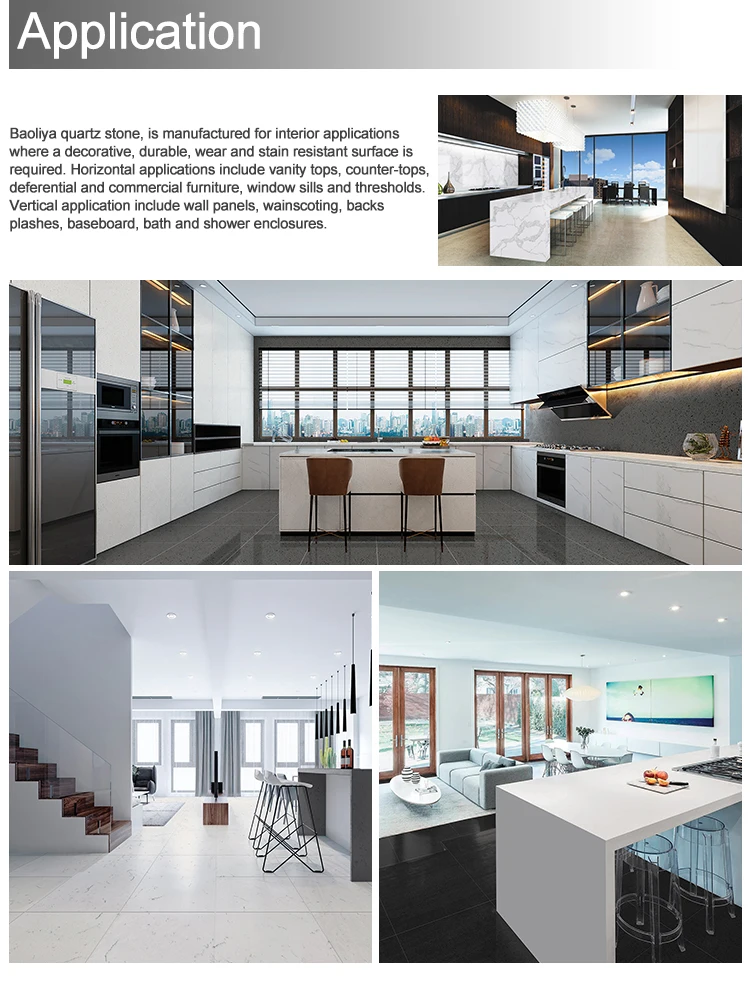 Application

Baoliya quartz stone, is manufactured for interior applications where a decorative, durable, wear and stain resistant surface is required. Horizontal applications include vanity tops, counter-tops, deferential and commercial furniture, window sills and thresholds. Vertical application include wall panels, wainscoting, backs plashes, baseboard, bath and shower enclosures.